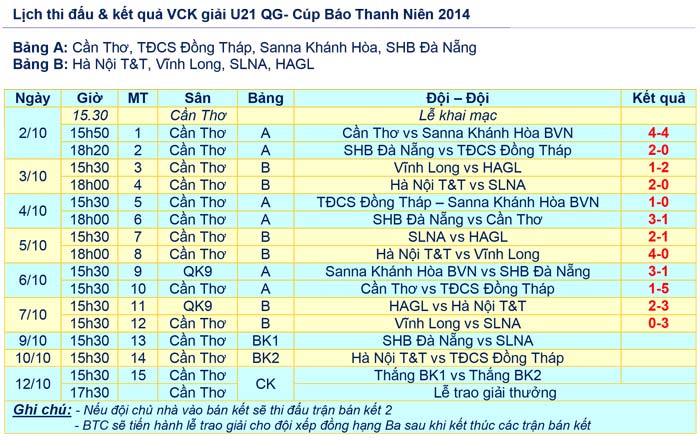 Lịch thi đấu & kết quả VCK giải U21 QG- Cúp Báo Thanh Niên 2014

Bảng A: Cần Thơ, TĐCS Đồng Tháp, Sanna Khánh Hòa, SHB Đà Nẵng
Bảng B: Hà Nội T&T, Vĩnh Long, SLNA, HAGL

| Ngày | Giờ | MT | Sân | Bảng | Đội – Đội | Kết quả |
|---|---|---|---|---|---|---|
| 2/10 | 15.30 | | Cần Thơ | | Lễ khai mạc | |
| | 15h50 | 1 | Cần Thơ | A | Cần Thơ vs Sanna Khánh Hòa BVN | 4-4 |
| | 18h20 | 2 | Cần Thơ | A | SHB Đà Nẵng vs TĐCS Đồng Tháp | 2-0 |
| 3/10 | 15h30 | 3 | Cần Thơ | B | Vĩnh Long vs HAGL | 1-2 |
| | 18h00 | 4 | Cần Thơ | B | Hà Nội T&T vs SLNA | 2-0 |
| 4/10 | 15h30 | 5 | Cần Thơ | A | TĐCS Đồng Tháp – Sanna Khánh Hòa BVN | 1-0 |
| | 18h00 | 6 | Cần Thơ | A | SHB Đà Nẵng vs Cần Thơ | 3-1 |
| 5/10 | 15h30 | 7 | Cần Thơ | B | SLNA vs HAGL | 2-1 |
| | 18h00 | 8 | Cần Thơ | B | Hà Nội T&T vs Vĩnh Long | 4-0 |
| 6/10 | 15h30 | 9 | QK9 | A | Sanna Khánh Hòa BVN vs SHB Đà Nẵng | 3-1 |
| | 15h30 | 10 | Cần Thơ | A | Cần Thơ vs TĐCS Đồng Tháp | 1-5 |
| 7/10 | 15h30 | 11 | QK9 | B | HAGL vs Hà Nội T&T | 2-3 |
| | 15h30 | 12 | Cần Thơ | B | Vĩnh Long vs SLNA | 0-3 |
| 9/10 | 15h30 | 13 | Cần Thơ | BK1 | SHB Đà Nẵng vs SLNA | |
| 10/10 | 15h30 | 14 | Cần Thơ | BK2 | Hà Nội T&T vs TĐCS Đồng Tháp | |
| 12/10 | 15h30 | 15 | Cần Thơ | CK | Thắng BK1 vs Thắng BK2 | |
| | 17h30 | | Cần Thơ | | Lễ trao giải thưởng | |

Ghi chú: - Nếu đội chủ nhà vào bán kết sẽ thi đấu trận bán kết 2
- BTC sẽ tiến hành lễ trao giải cho đội xếp đồng hạng Ba sau khi kết thúc các trận bán kết